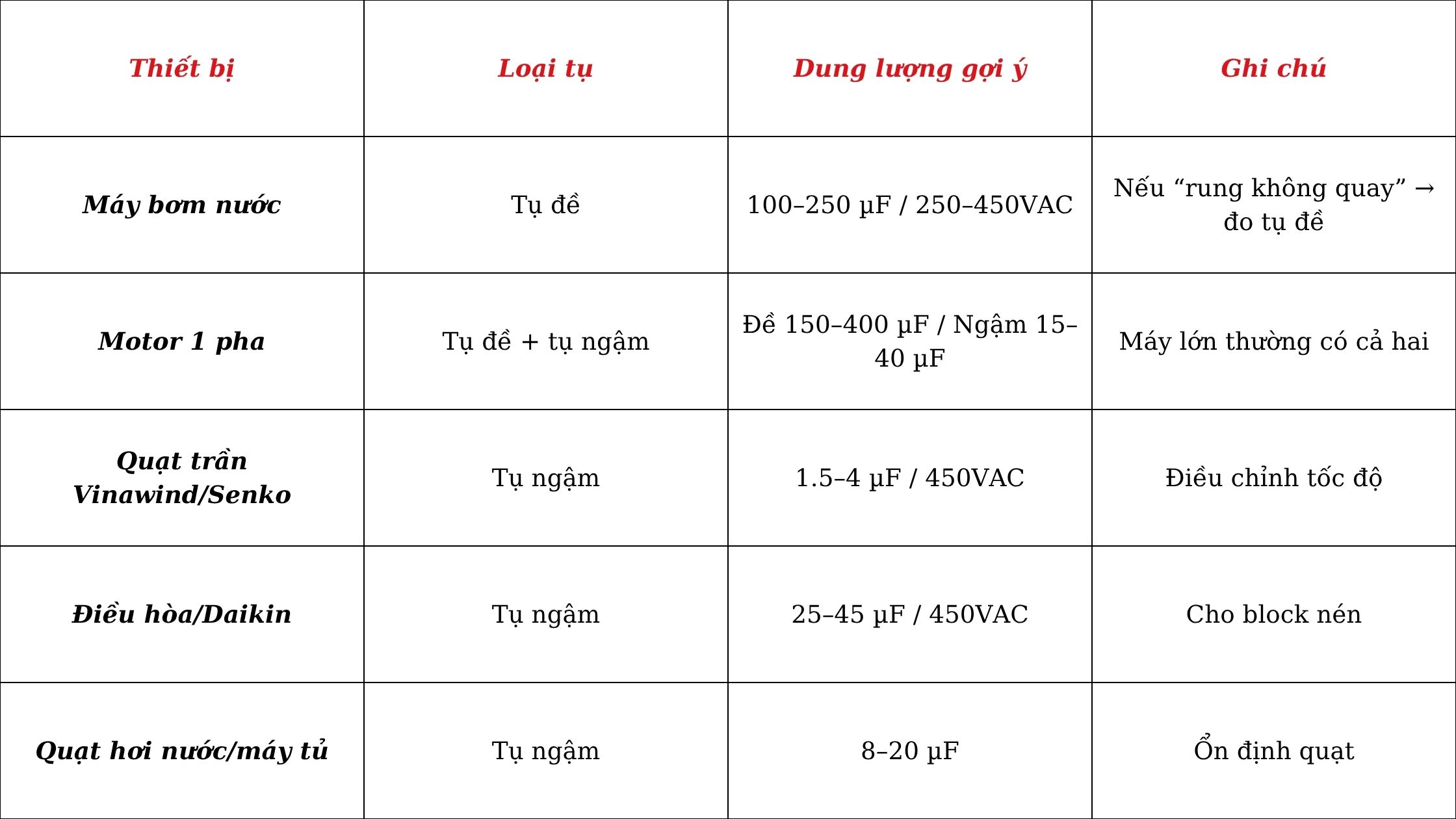 | Thiết bị | Loại tụ | Dung lượng gợi ý | Ghi chú |
|---|---|---|---|
| Máy bơm nước | Tụ đề | 100–250 µF / 250–450VAC | Nếu “rung không quay” → đo tụ đề |
| Motor 1 pha | Tụ đề + tụ ngậm | Đề 150–400 µF / Ngậm 15–40 µF | Máy lớn thường có cả hai |
| Quạt trần Vinawind/Senko | Tụ ngậm | 1.5–4 µF / 450VAC | Điều chỉnh tốc độ |
| Điều hòa/Daikin | Tụ ngậm | 25–45 µF / 450VAC | Cho block nén |
| Quạt hơi nước/máy tủ | Tụ ngậm | 8–20 µF | Ổn định quạt |